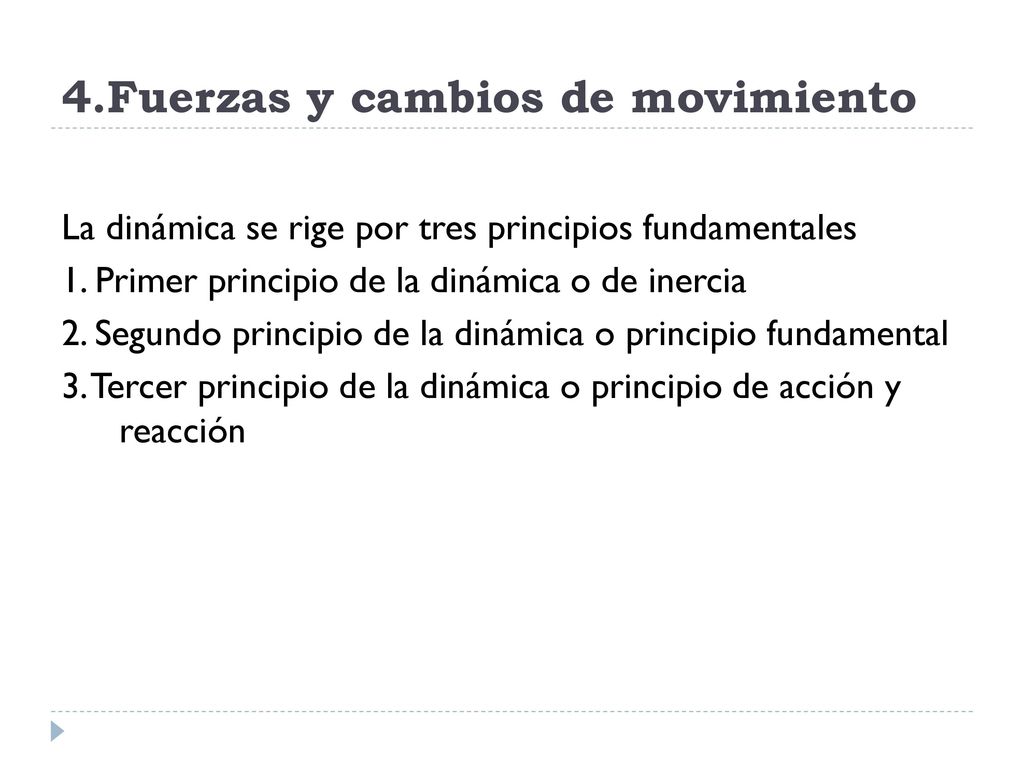 4.Fuerzas y cambios de movimiento

La dinámica se rige por tres principios fundamentales
1. Primer principio de la dinámica o de inercia
2. Segundo principio de la dinámica o principio fundamental
3. Tercer principio de la dinámica o principio de acción y reacción